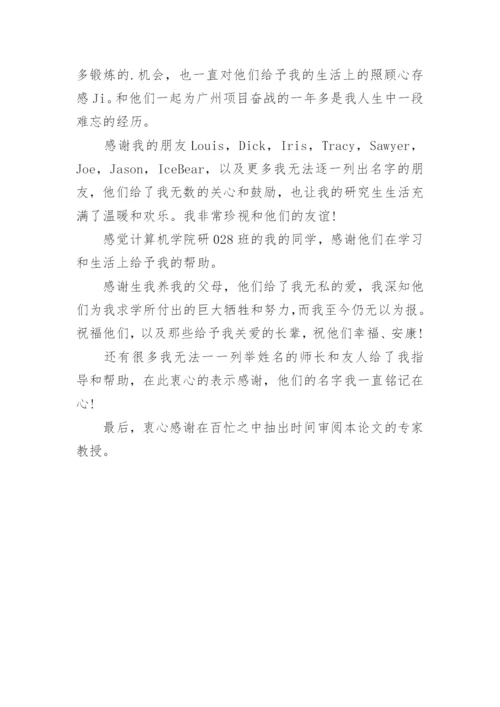 多锻炼的.机会，也一直对他们给予我的生活上的照顾心存感Ji。和他们一起为广州项目奋战的一年多是我人生中一段难忘的经历。

感谢我的朋友Louis，Dick，Iris，Tracy，Sawyer，Joe，Jason，IceBear，以及更多我无法逐一列出名字的朋友，他们给了我无数的关心和鼓励，也让我的研究生生活充满了温暖和欢乐。我非常珍视和他们的友谊！

感觉计算机学院研028班的我的同学，感谢他们在学习和生活上给予我的帮助。

感谢生我养我的父母，他们给了我无私的爱，我深知他们为我求学所付出的巨大牺牲和努力，而我至今仍无以为报。祝福他们，以及那些给予我关爱的长辈，祝他们幸福、安康！

还有很多我无法一一列举姓名的师长和友人给了我指导和帮助，在此衷心的表示感谢，他们的名字我一直铭记在心！

最后，衷心感谢在百忙之中抽出时间审阅本论文的专家教授。